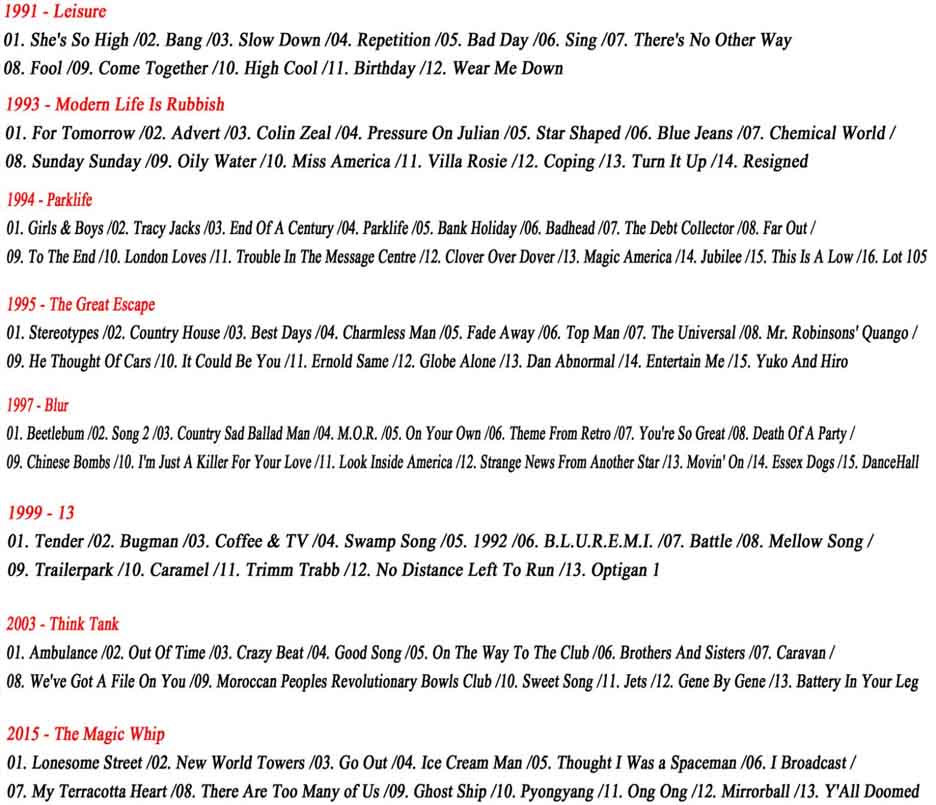 1991 - Leisure

01. She's So High /02. Bang /03. Slow Down /04. Repetition /05. Bad Day /06. Sing /07. There's No Other Way
08. Fool /09. Come Together /10. High Cool /11. Birthday /12. Wear Me Down

1993 - Modern Life Is Rubbish

01. For Tomorrow /02. Advert /03. Colin Zeal /04. Pressure On Julian /05. Star Shaped /06. Blue Jeans /07. Chemical World /
08. Sunday Sunday /09. Oily Water /10. Miss America /11. Villa Rosie /12. Coping /13. Turn It Up /14. Resigned

1994 - Parklife

01. Girls & Boys /02. Tracy Jacks /03. End Of A Century /04. Parklife /05. Bank Holiday /06. Badhead /07. The Debt Collector /08. Far Out /
09. To The End /10. London Loves /11. Trouble In The Message Centre /12. Clover Over Dover /13. Magic America /14. Jubilee /15. This Is A Low /16. Lot 105

1995 - The Great Escape

01. Stereotypes /02. Country House /03. Best Days /04. Charmless Man /05. Fade Away /06. Top Man /07. The Universal /08. Mr. Robinsons' Quango /
09. He Thought Of Cars /10. It Could Be You /11. Ernold Same /12. Globe Alone /13. Dan Abnormal /14. Entertain Me /15. Yuko And Hiro

1997 - Blur

01. Beetlebum /02. Song 2 /03. Country Sad Ballad Man /04. M.O.R. /05. On Your Own /06. Theme From Retro /07. You're So Great /08. Death Of A Party /
09. Chinese Bombs /10. I'm Just A Killer For Your Love /11. Look Inside America /12. Strange News From Another Star /13. Movin' On /14. Essex Dogs /15. DanceHall

1999 - 13

01. Tender /02. Bugman /03. Coffee & TV /04. Swamp Song /05. 1992 /06. B.L.U.R.E.M.I. /07. Battle /08. Mellow Song /
09. Trailerpark /10. Caramel /11. Trimm Trabb /12. No Distance Left To Run /13. Optigan 1

2003 - Think Tank

01. Ambulance /02. Out Of Time /03. Crazy Beat /04. Good Song /05. On The Way To The Club /06. Brothers And Sisters /07. Caravan /
08. We've Got A File On You /09. Moroccan Peoples Revolutionary Bowls Club /10. Sweet Song /11. Jets /12. Gene By Gene /13. Battery In Your Leg

2015 - The Magic Whip

01. Lonesome Street /02. New World Towers /03. Go Out /04. Ice Cream Man /05. Thought I Was a Spaceman /06. I Broadcast /
07. My Terracotta Heart /08. There Are Too Many of Us /09. Ghost Ship /10. Pyongyang /11. Ong Ong /12. Mirrorball /13. Y'All Doomed